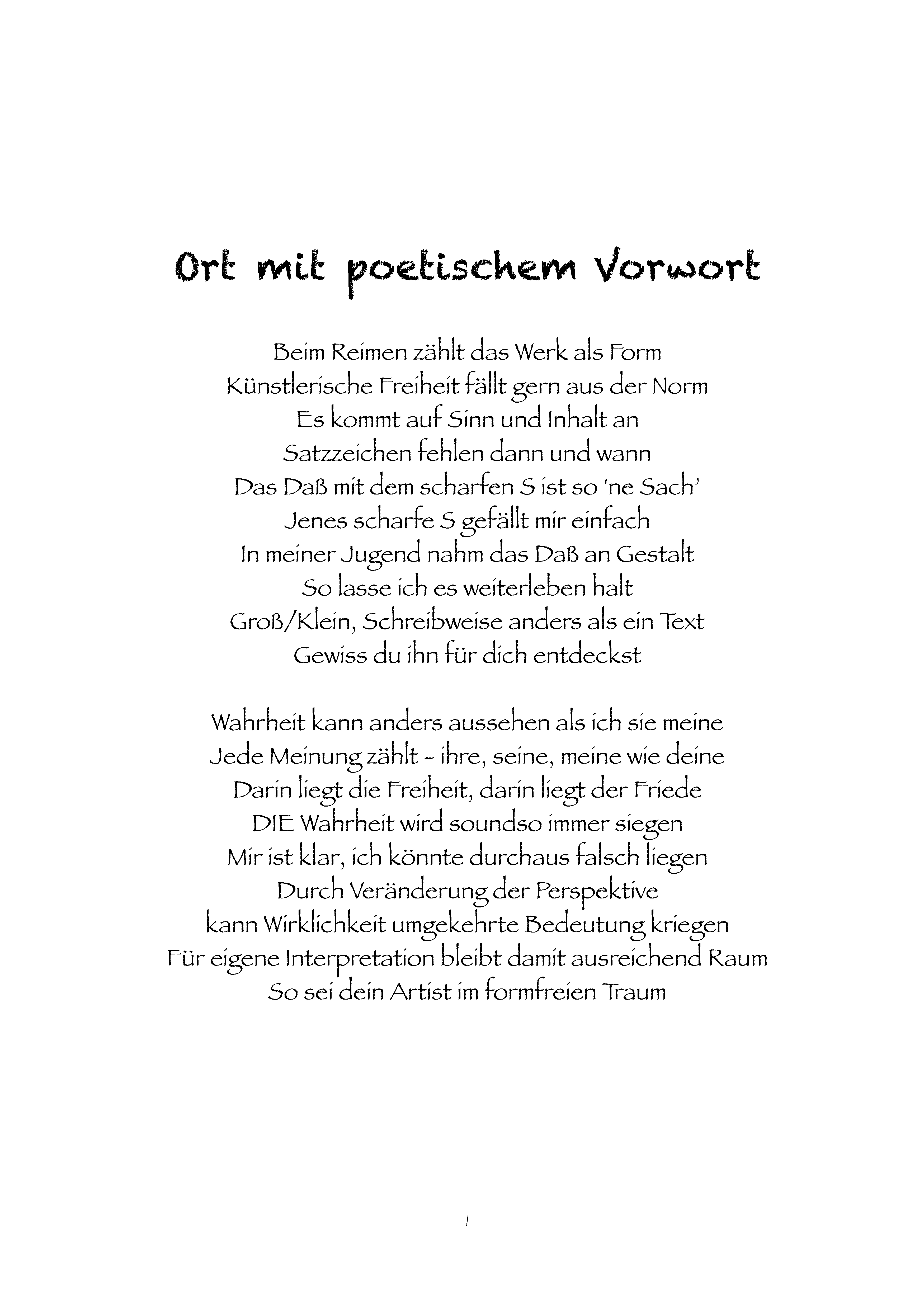 Ort mit poetischem Vorwort

Beim Reimen zählt das Werk als Form
Künstlerische Freiheit fällt gern aus der Norm
Es kommt auf Sinn und Inhalt an
Satzzeichen fehlen dann und wann
Das Daß mit dem scharfen S ist so 'ne Sach'
Jenes scharfe S gefällt mir einfach
In meiner Jugend nahm das Daß an Gestalt
So lasse ich es weiterleben halt
Groß/Klein, Schreibweise anders als ein Text
Gewiss du ihn für dich entdeckst

Wahrheit kann anders aussehen als ich sie meine
Jede Meinung zählt - ihre, seine, meine wie deine
Darin liegt die Freiheit, darin liegt der Friede
DIE Wahrheit wird soundso immer siegen
Mir ist klar, ich könnte durchaus falsch liegen
Durch Veränderung der Perspektive
kann Wirklichkeit umgekehrte Bedeutung kriegen
Für eigene Interpretation bleibt damit ausreichend Raum
So sei dein Artist im formfreien Traum

I